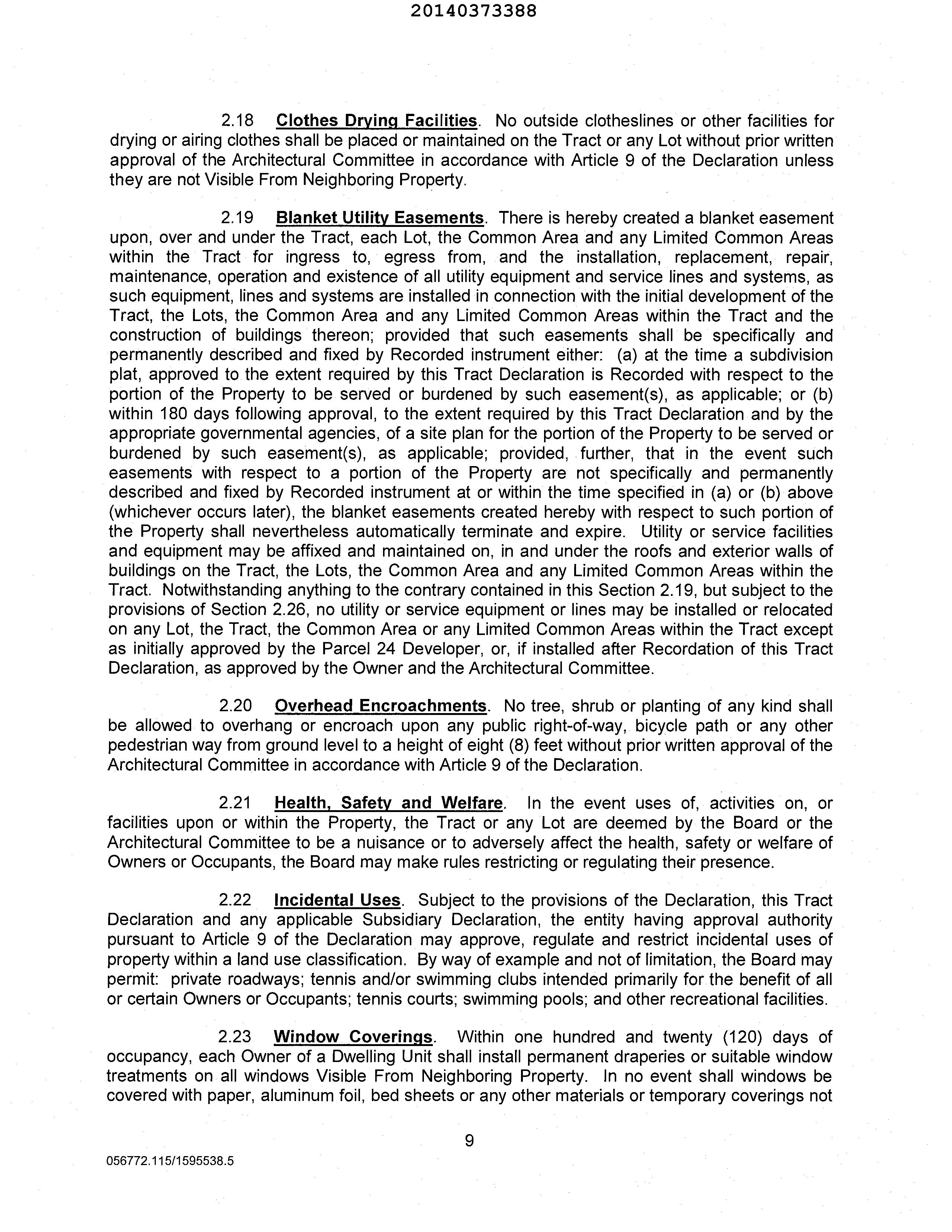 20140373388

2.18 Clothes Drying Facilities. No outside clotheslines or other facilities for drying or airing clothes shall be placed or maintained on the Tract or any Lot without prior written approval of the Architectural Committee in accordance with Article 9 of the Declaration unless they are not Visible From Neighboring Property.

2.19 Blanket Utility Easements. There is hereby created a blanket easement upon, over and under the Tract, each Lot, the Common Area and any Limited Common Areas within the Tract for ingress to, egress from, and the installation, replacement, repair, maintenance, operation and existence of all utility equipment and service lines and systems, as such equipment, lines and systems are installed in connection with the initial development of the Tract, the Lots, the Common Area and any Limited Common Areas within the Tract and the construction of buildings thereon; provided that such easements shall be specifically and permanently described and fixed by Recorded instrument either: (a) at the time a subdivision plat, approved to the extent required by this Tract Declaration is Recorded with respect to the portion of the Property to be served or burdened by such easement(s), as applicable; or (b) within 180 days following approval, to the extent required by this Tract Declaration and by the appropriate governmental agencies, of a site plan for the portion of the Property to be served or burdened by such easement(s), as applicable; provided, further, that in the event such easements with respect to a portion of the Property are not specifically and permanently described and fixed by Recorded instrument at or within the time specified in (a) or (b) above (whichever occurs later), the blanket easements created hereby with respect to such portion of the Property shall nevertheless automatically terminate and expire. Utility or service facilities and equipment may be affixed and maintained on, in and under the roofs and exterior walls of buildings on the Tract, the Lots, the Common Area and any Limited Common Areas within the Tract. Notwithstanding anything to the contrary contained in this Section 2.19, but subject to the provisions of Section 2.26, no utility or service equipment or lines may be installed or relocated on any Lot, the Tract, the Common Area or any Limited Common Areas within the Tract except as initially approved by the Parcel 24 Developer, or, if installed after Recordation of this Tract Declaration, as approved by the Owner and the Architectural Committee.

2.20 Overhead Encroachments. No tree, shrub or planting of any kind shall be allowed to overhang or encroach upon any public right-of-way, bicycle path or any other pedestrian way from ground level to a height of eight (8) feet without prior written approval of the Architectural Committee in accordance with Article 9 of the Declaration.

2.21 Health, Safety and Welfare. In the event uses of, activities on, or facilities upon or within the Property, the Tract or any Lot are deemed by the Board or the Architectural Committee to be a nuisance or to adversely affect the health, safety or welfare of Owners or Occupants, the Board may make rules restricting or regulating their presence.

2.22 Incidental Uses. Subject to the provisions of the Declaration, this Tract Declaration and any applicable Subsidiary Declaration, the entity having approval authority pursuant to Article 9 of the Declaration may approve, regulate and restrict incidental uses of property within a land use classification. By way of example and not of limitation, the Board may permit: private roadways; tennis and/or swimming clubs intended primarily for the benefit of all or certain Owners or Occupants; tennis courts; swimming pools; and other recreational facilities.

2.23 Window Coverings. Within one hundred and twenty (120) days of occupancy, each Owner of a Dwelling Unit shall install permanent draperies or suitable window treatments on all windows Visible From Neighboring Property. In no event shall windows be covered with paper, aluminum foil, bed sheets or any other materials or temporary coverings not

9

056772.115/1595538.5